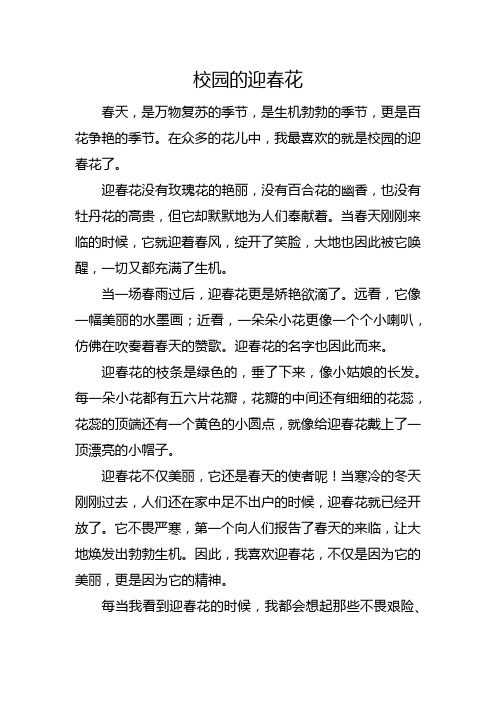 校园的迎春花

春天，是万物复苏的季节，是生机勃勃的季节，更是百花争艳的季节。在众多的花儿中，我最喜欢的就是校园的迎春花了。

迎春花没有玫瑰花的艳丽，没有百合花的幽香，也没有牡丹花的高贵，但它却默默地为人们奉献着。当春天刚刚来临的时候，它就迎着春风，绽开了笑脸，大地也因此被它唤醒，一切又都充满了生机。

当一场春雨过后，迎春花更是娇艳欲滴了。远看，它像一幅美丽的水墨画；近看，一朵朵小花更像一个个小喇叭，仿佛在吹奏着春天的赞歌。迎春花的名字也因此而来。

迎春花的枝条是绿色的，垂了下来，像小姑娘的长发。每一朵小花都有五六片花瓣，花瓣的中间还有细细的花蕊，花蕊的顶端还有一个黄色的小圆点，就像给迎春花戴上了一顶漂亮的小帽子。

迎春花不仅美丽，它还是春天的使者呢！当寒冷的冬天刚刚过去，人们还在家中足不出户的时候，迎春花就已经开放了。它不畏严寒，第一个向人们报告了春天的来临，让大地焕发出勃勃生机。因此，我喜欢迎春花，不仅是因为它的美丽，更是因为它的精神。

每当我看到迎春花的时候，我都会想起那些不畏艰险、